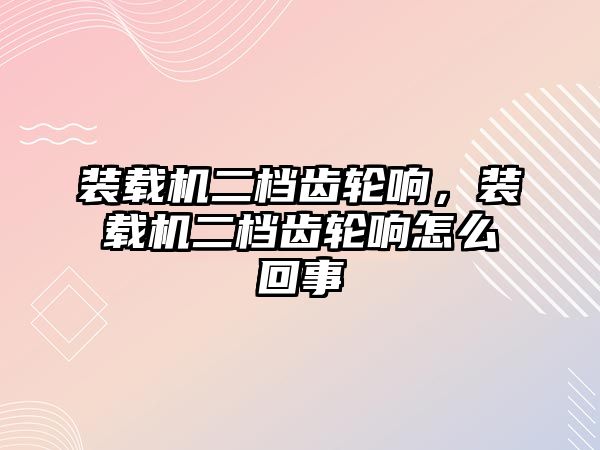 装载机二档齿轮响，装载机二档齿轮响怎么回事